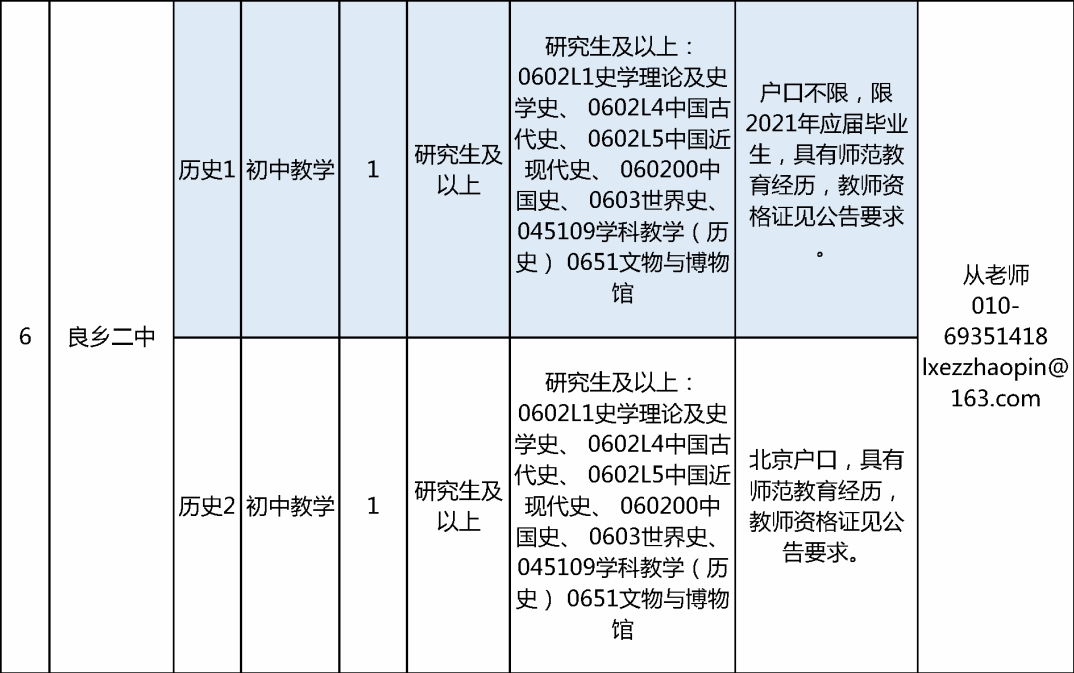 | 6 | 良乡二中 | 历史1 | 初中教学 | 1 | 研究生及以上 | 研究生及以上：0602L1史学理论及史学史、0602L4中国古代史、0602L5中国近现代史、060200中国史、0603世界史、045109学科教学（历史）0651文物与博物馆 | 户口不限，限2021年应届毕业生，具有师范教育经历，教师资格证见公告要求。 | 从老师 010-69351418 lxezzhaopin@163.com |
|---|---|---|---|---|---|---|---|---|
| | | 历史2 | 初中教学 | 1 | 研究生及以上 | 研究生及以上：0602L1史学理论及史学史、0602L4中国古代史、0602L5中国近现代史、060200中国史、0603世界史、045109学科教学（历史）0651文物与博物馆 | 北京户口，具有师范教育经历，教师资格证见公告要求。 | |